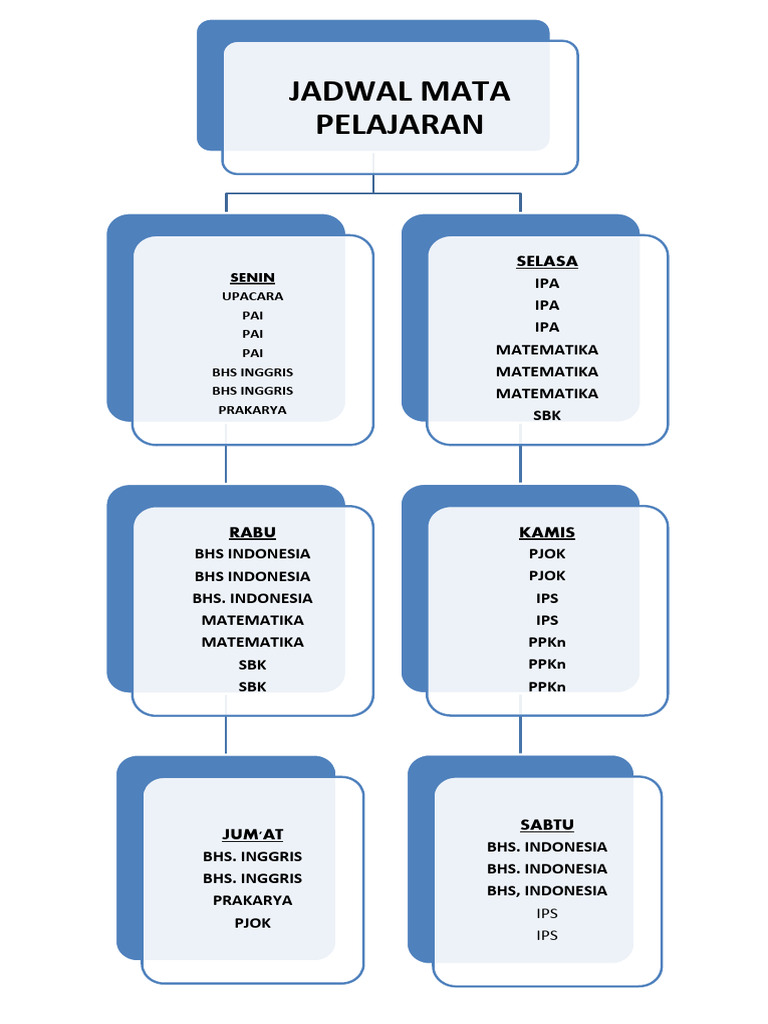 JADWAL MATA PELAJARAN

SENIN
UPACARA
PAI
PAI
PAI
BHS INGGRIS
BHS INGGRIS
PRAKARYA

SELASA
IPA
IPA
IPA
MATEMATIKA
MATEMATIKA
MATEMATIKA
SBK

RABU
BHS INDONESIA
BHS INDONESIA
BHS. INDONESIA
MATEMATIKA
MATEMATIKA
SBK
SBK

KAMIS
PJOK
PJOK
IPS
IPS
PPKn
PPKn
PPKn

JUM'AT
BHS. INGGRIS
BHS. INGGRIS
PRAKARYA
PJOK

SABTU
BHS. INDONESIA
BHS. INDONESIA
BHS, INDONESIA
IPS
IPS